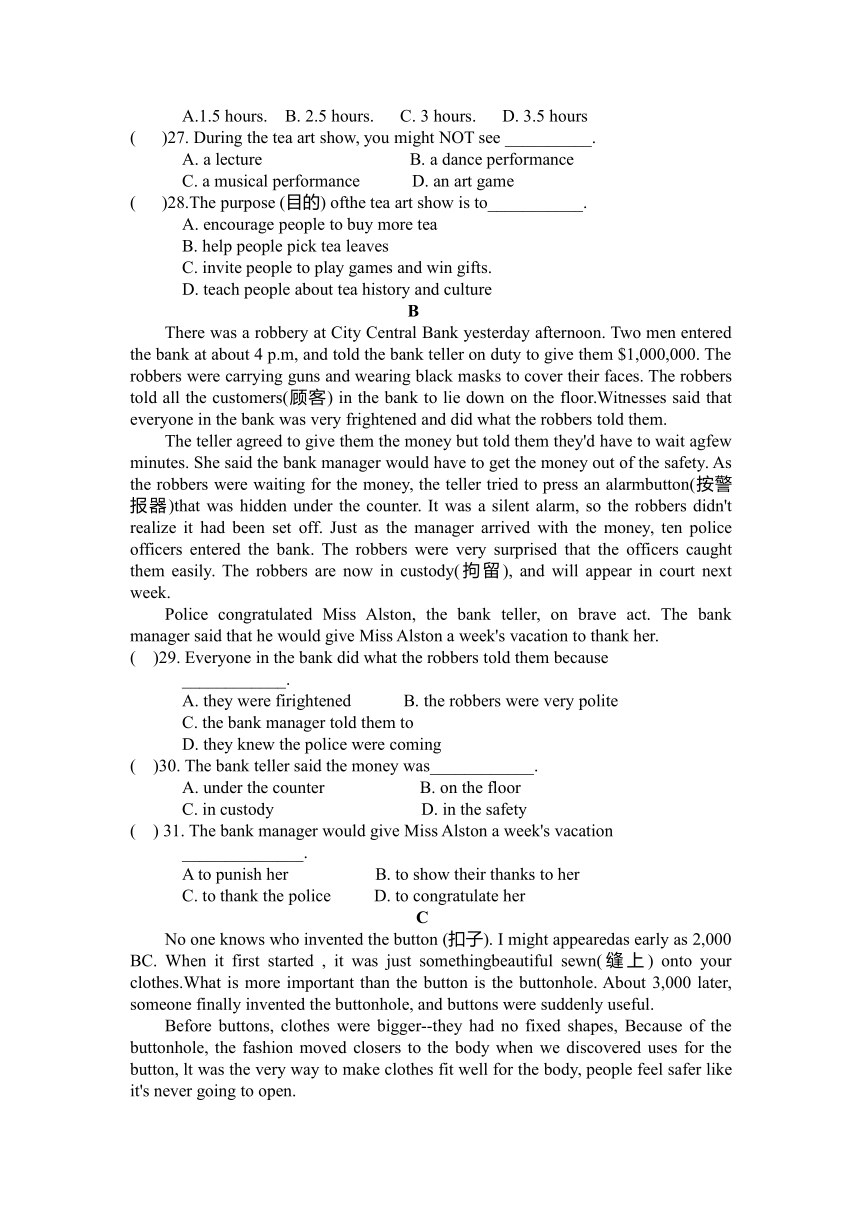 A.1.5 hours.  B. 2.5 hours.  C. 3 hours.  D. 3.5 hours
(  )27. During the tea art show, you might NOT see __________.
A. a lecture  B. a dance performance
C. a musical performance  D. an art game
(  )28.The purpose (目的) ofthe tea art show is to___________.
A. encourage people to buy more tea
B. help people pick tea leaves
C. invite people to play games and win gifts.
D. teach people about tea history and culture

B

There was a robbery at City Central Bank yesterday afternoon. Two men entered the bank at about 4 p.m, and told the bank teller on duty to give them $1,000,000. The robbers were carrying guns and wearing black masks to cover their faces. The robbers told all the customers(顾客) in the bank to lie down on the floor.Witnesses said that everyone in the bank was very frightened and did what the robbers told them.

The teller agreed to give them the money but told them they'd have to wait agfew minutes. She said the bank manager would have to get the money out of the safety. As the robbers were waiting for the money, the teller tried to press an alarmbutton(按警报器)that was hidden under the counter. It was a silent alarm, so the robbers didn't realize it had been set off. Just as the manager arrived with the money, ten police officers entered the bank. The robbers were very surprised that the officers caught them easily. The robbers are now in custody(拘留), and will appear in court next week.

Police congratulated Miss Alston, the bank teller, on brave act. The bank manager said that he would give Miss Alston a week's vacation to thank her.
(  )29. Everyone in the bank did what the robbers told them because ____________.
A. they were firightened  B. the robbers were very polite
C. the bank manager told them to
D. they knew the police were coming
(  )30. The bank teller said the money was____________.
A. under the counter  B. on the floor
C. in custody  D. in the safety
(  ) 31. The bank manager would give Miss Alston a week's vacation ______________.
A to punish her  B. to show their thanks to her
C. to thank the police  D. to congratulate her

C

No one knows who invented the button (扣子). I might appearedas early as 2,000 BC. When it first started , it was just somethingbeautiful sewn(缝上) onto your clothes.What is more important than the button is the buttonhole. About 3,000 later, someone finally invented the buttonhole, and buttons were suddenly useful.

Before buttons, clothes were bigger--they had no fixed shapes, Because of the buttonhole, the fashion moved closers to the body when we discovered uses for the button, lt was the very way to make clothes fit well for the body, people feel safer like it's never going to open.